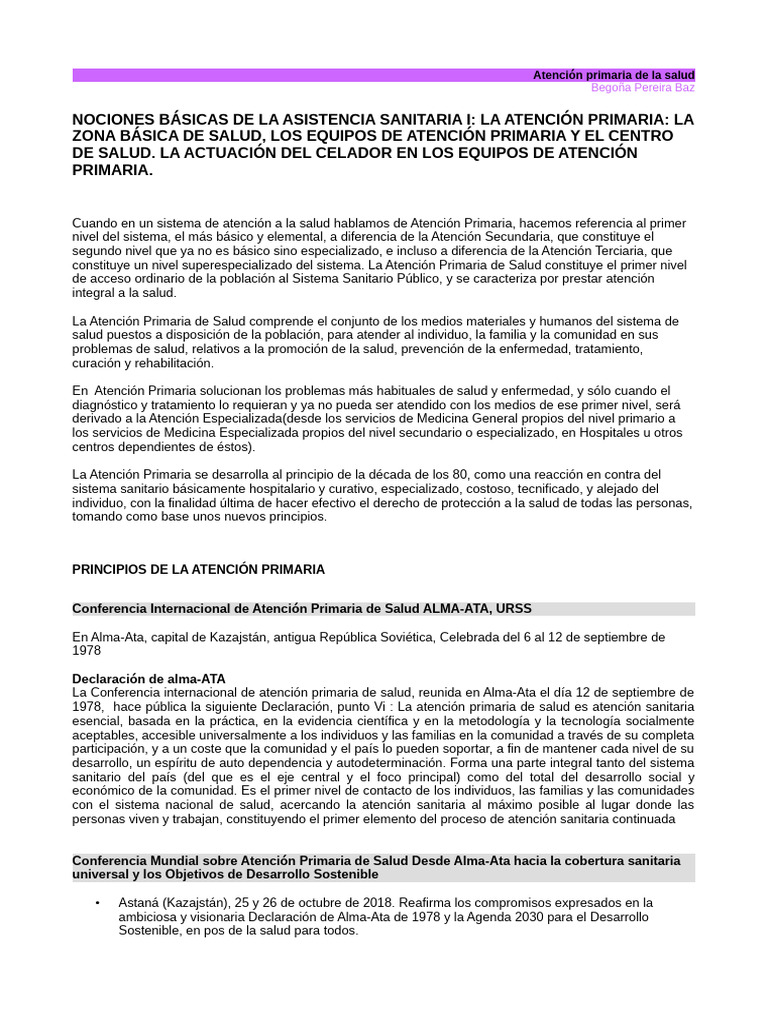 Atención primaria de la salud
Begoña Pereira Baz

NOCIONES BÁSICAS DE LA ASISTENCIA SANITARIA I: LA ATENCIÓN PRIMARIA: LA ZONA BÁSICA DE SALUD, LOS EQUIPOS DE ATENCIÓN PRIMARIA Y EL CENTRO DE SALUD. LA ACTUACIÓN DEL CELADOR EN LOS EQUIPOS DE ATENCIÓN PRIMARIA.

Cuando en un sistema de atención a la salud hablamos de Atención Primaria, hacemos referencia al primer nivel del sistema, el más básico y elemental, a diferencia de la Atención Secundaria, que constituye el segundo nivel que ya no es básico sino especializado, e incluso a diferencia de la Atención Terciaria, que constituye un nivel superespecializado del sistema. La Atención Primaria de Salud constituye el primer nivel de acceso ordinario de la población al Sistema Sanitario Público, y se caracteriza por prestar atención integral a la salud.

La Atención Primaria de Salud comprende el conjunto de los medios materiales y humanos del sistema de salud puestos a disposición de la población, para atender al individuo, la familia y la comunidad en sus problemas de salud, relativos a la promoción de la salud, prevención de la enfermedad, tratamiento, curación y rehabilitación.

En Atención Primaria solucionan los problemas más habituales de salud y enfermedad, y sólo cuando el diagnóstico y tratamiento lo requieran y ya no pueda ser atendido con los medios de ese primer nivel, será derivado a la Atención Especializada(desde los servicios de Medicina General propios del nivel primario a los servicios de Medicina Especializada propios del nivel secundario o especializado, en Hospitales u otros centros dependientes de éstos).

La Atención Primaria se desarrolla al principio de la década de los 80, como una reacción en contra del sistema sanitario básicamente hospitalario y curativo, especializado, costoso, tecnificado, y alejado del individuo, con la finalidad última de hacer efectivo el derecho de protección a la salud de todas las personas, tomando como base unos nuevos principios.

PRINCIPIOS DE LA ATENCIÓN PRIMARIA

Conferencia Internacional de Atención Primaria de Salud ALMA-ATA, URSS

En Alma-Ata, capital de Kazajstán, antigua República Soviética, Celebrada del 6 al 12 de septiembre de 1978

Declaración de alma-ATA
La Conferencia internacional de atención primaria de salud, reunida en Alma-Ata el día 12 de septiembre de 1978, hace pública la siguiente Declaración, punto Vi : La atención primaria de salud es atención sanitaria esencial, basada en la práctica, en la evidencia científica y en la metodología y la tecnología socialmente aceptables, accesible universalmente a los individuos y las familias en la comunidad a través de su completa participación, y a un coste que la comunidad y el país lo pueden soportar, a fin de mantener cada nivel de su desarrollo, un espíritu de auto dependencia y autodeterminación. Forma una parte integral tanto del sistema sanitario del país (del que es el eje central y el foco principal) como del total del desarrollo social y económico de la comunidad. Es el primer nivel de contacto de los individuos, las familias y las comunidades con el sistema nacional de salud, acercando la atención sanitaria al máximo posible al lugar donde las personas viven y trabajan, constituyendo el primer elemento del proceso de atención sanitaria continuada

Conferencia Mundial sobre Atención Primaria de Salud Desde Alma-Ata hacia la cobertura sanitaria universal y los Objetivos de Desarrollo Sostenible

• Astaná (Kazajstán), 25 y 26 de octubre de 2018. Reafirma los compromisos expresados en la ambiciosa y visionaria Declaración de Alma-Ata de 1978 y la Agenda 2030 para el Desarrollo Sostenible, en pos de la salud para todos.